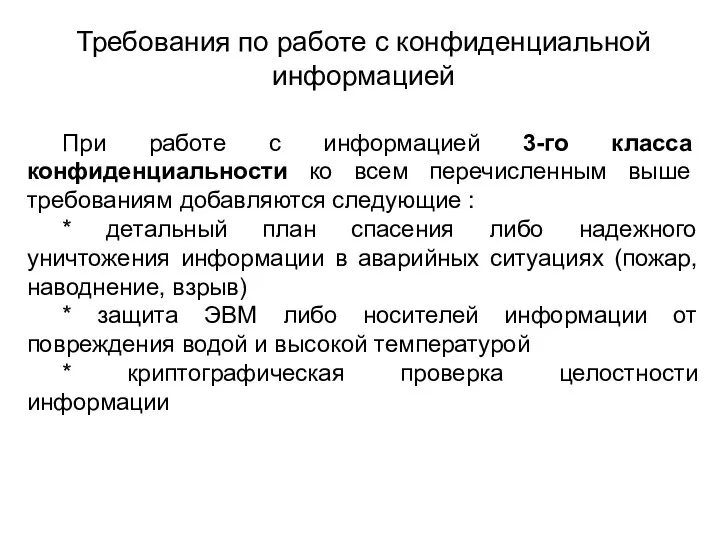 Требования по работе с конфиденциальной информацией

При работе с информацией 3-го класса конфиденциальности ко всем перечисленным выше требованиям добавляются следующие :

* детальный план спасения либо надежного уничтожения информации в аварийных ситуациях (пожар, наводнение, взрыв)

* защита ЭВМ либо носителей информации от повреждения водой и высокой температурой

* криптографическая проверка целостности информации